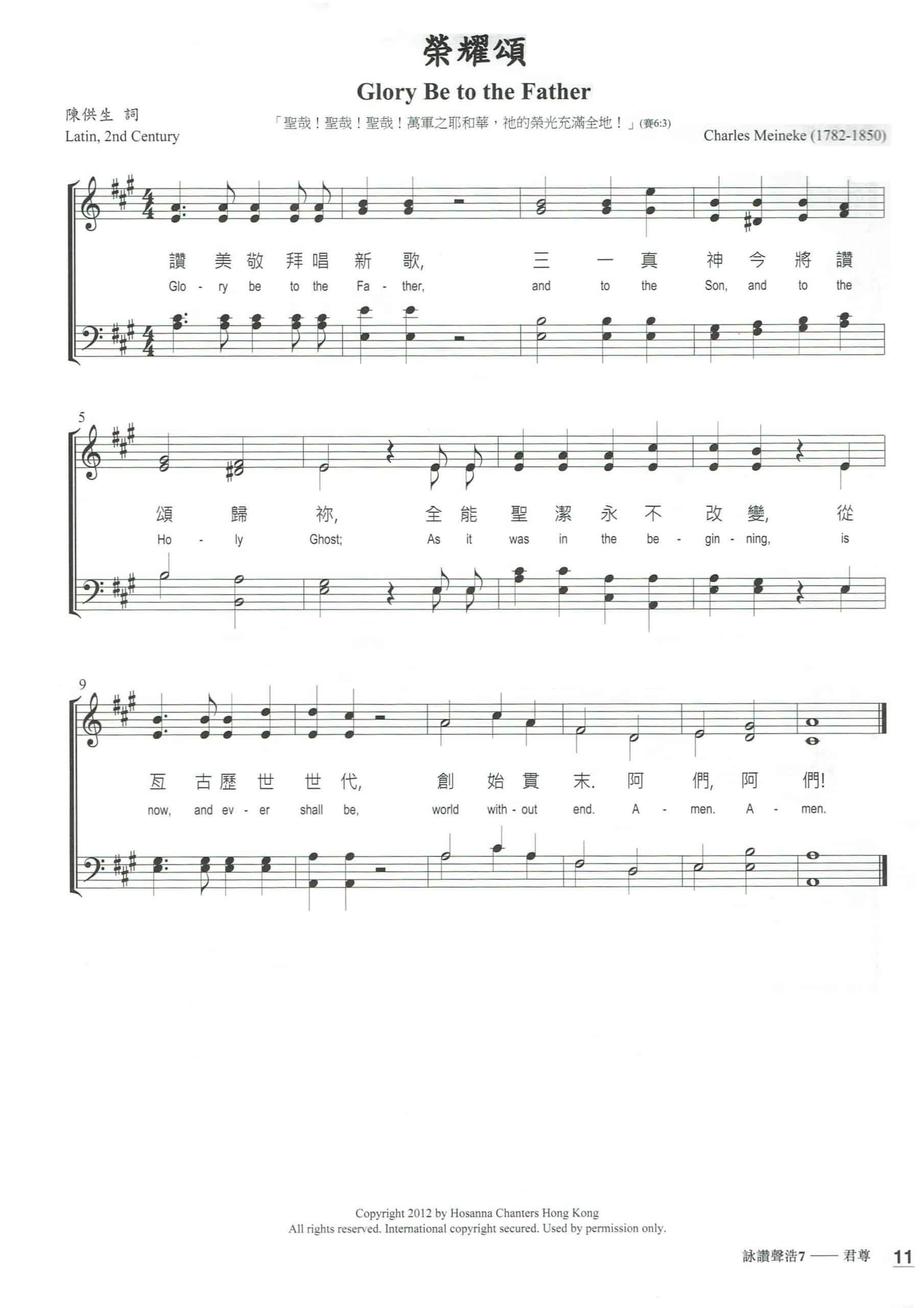 榮耀頌

Glory Be to the Father

陳供生 詞
Latin, 2nd Century

「聖哉！聖哉！聖哉！萬軍之耶和華，祂的榮光充滿全地！」(賽6:3)

Charles Meineke (1782-1850)

讚 美 敬 拜 唱 新 歌, 三 一 真 神 今 將 讚
Glo - ry be to the Fa - ther, and to the Son, and to the

5
頌 歸 祢, 全 能 聖 潔 永 不 改 變, 從
Ho - ly Ghost; As it was in the be - gin - ning, is

9
亙 古 歷 世 世 代, 創 始 貫 末. 阿 們, 阿 們!
now, and ev - er shall be, world with - out end. A - men. A - men.

Copyright 2012 by Hosanna Chanters Hong Kong
All rights reserved. International copyright secured. Used by permission only.

詠讚聲浩7 —— 君尊 11